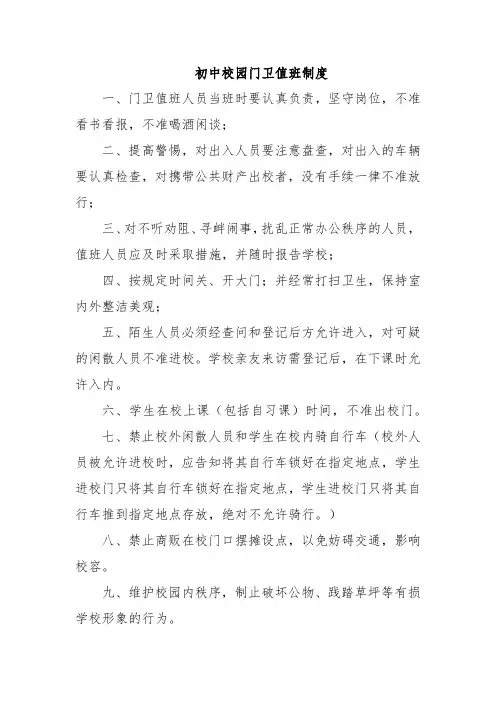 初中校园门卫值班制度

一、门卫值班人员当班时要认真负责，坚守岗位，不准看书看报，不准喝酒闲谈；

二、提高警惕，对出入人员要注意盘查，对出入的车辆要认真检查，对携带公共财产出校者，没有手续一律不准放行；

三、对不听劝阻、寻衅闹事，扰乱正常办公秩序的人员，值班人员应及时采取措施，并随时报告学校；

四、按规定时间关、开大门；并经常打扫卫生，保持室内外整洁美观；

五、陌生人员必须经查问和登记后方允许进入，对可疑的闲散人员不准进校。学校亲友来访需登记后，在下课时允许入内。

六、学生在校上课（包括自习课）时间，不准出校门。

七、禁止校外闲散人员和学生在校内骑自行车（校外人员被允许进校时，应告知将其自行车锁好在指定地点，学生进校门只将其自行车锁好在指定地点，学生进校门只将其自行车推到指定地点存放，绝对不允许骑行。）

八、禁止商贩在校门口摆摊设点，以免妨碍交通，影响校容。

九、维护校园内秩序，制止破坏公物、践踏草坪等有损学校形象的行为。